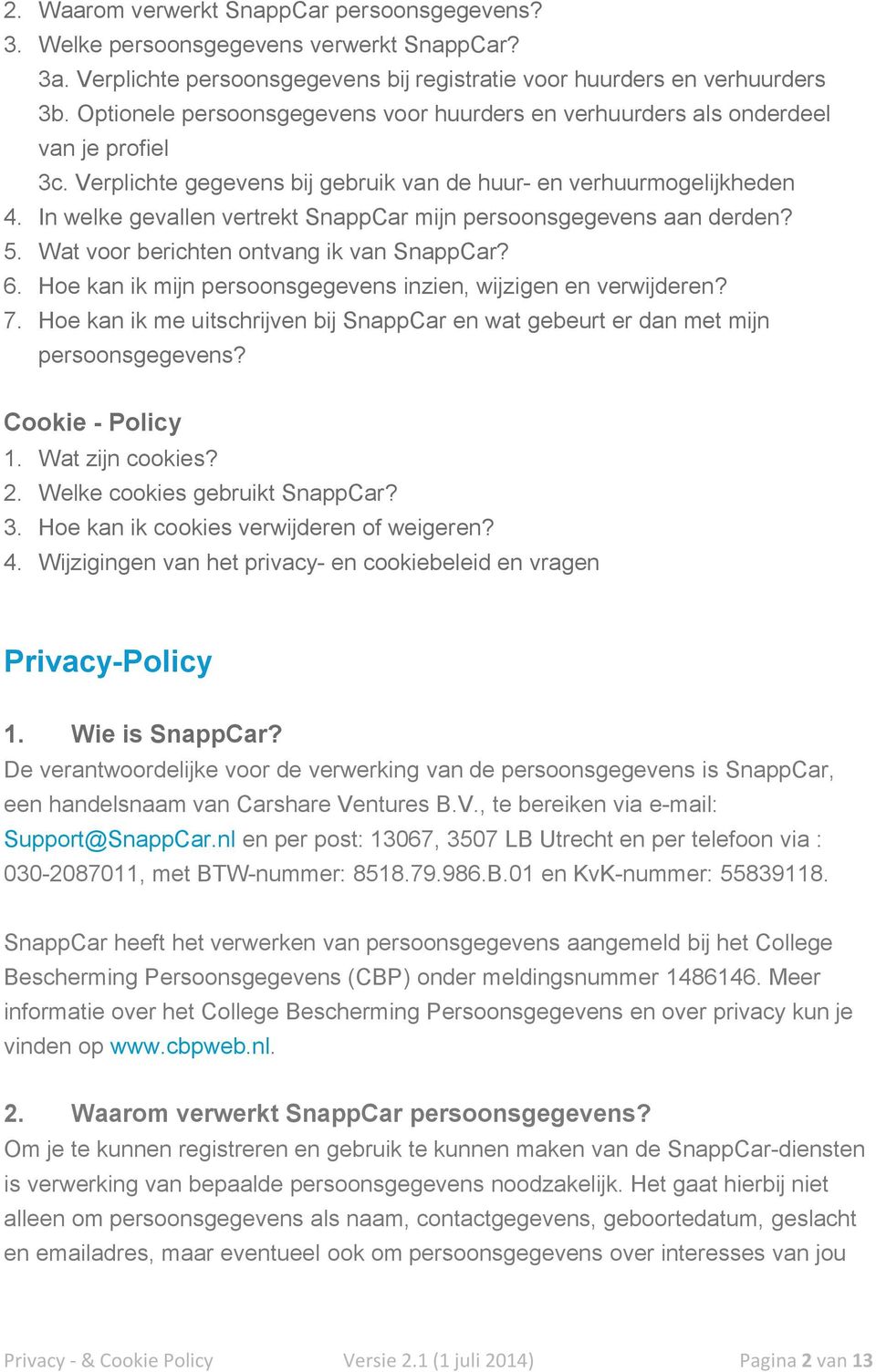 2. Waarom verwerkt SnappCar persoonsgegevens?
3. Welke persoonsgegevens verwerkt SnappCar?
3a. Verplichte persoonsgegevens bij registratie voor huurders en verhuurders
3b. Optionele persoonsgegevens voor huurders en verhuurders als onderdeel van je profiel
3c. Verplichte gegevens bij gebruik van de huur- en verhuurmogelijkheden
4. In welke gevallen vertrekt SnappCar mijn persoonsgegevens aan derden?
5. Wat voor berichten ontvang ik van SnappCar?
6. Hoe kan ik mijn persoonsgegevens inzien, wijzigen en verwijderen?
7. Hoe kan ik me uitschrijven bij SnappCar en wat gebeurt er dan met mijn persoonsgegevens?

Cookie - Policy
1. Wat zijn cookies?
2. Welke cookies gebruikt SnappCar?
3. Hoe kan ik cookies verwijderen of weigeren?
4. Wijzigingen van het privacy- en cookiebeleid en vragen

Privacy-Policy

1. Wie is SnappCar?
De verantwoordelijke voor de verwerking van de persoonsgegevens is SnappCar, een handelsnaam van Carshare Ventures B.V., te bereiken via e-mail: Support@SnappCar.nl en per post: 13067, 3507 LB Utrecht en per telefoon via : 030-2087011, met BTW-nummer: 8518.79.986.B.01 en KvK-nummer: 55839118.

SnappCar heeft het verwerken van persoonsgegevens aangemeld bij het College Bescherming Persoonsgegevens (CBP) onder meldingsnummer 1486146. Meer informatie over het College Bescherming Persoonsgegevens en over privacy kun je vinden op www.cbpweb.nl.

2. Waarom verwerkt SnappCar persoonsgegevens?
Om je te kunnen registreren en gebruik te kunnen maken van de SnappCar-diensten is verwerking van bepaalde persoonsgegevens noodzakelijk. Het gaat hierbij niet alleen om persoonsgegevens als naam, contactgegevens, geboortedatum, geslacht en emailadres, maar eventueel ook om persoonsgegevens over interesses van jou

Privacy - & Cookie Policy Versie 2.1 (1 juli 2014) Pagina 2 van 13